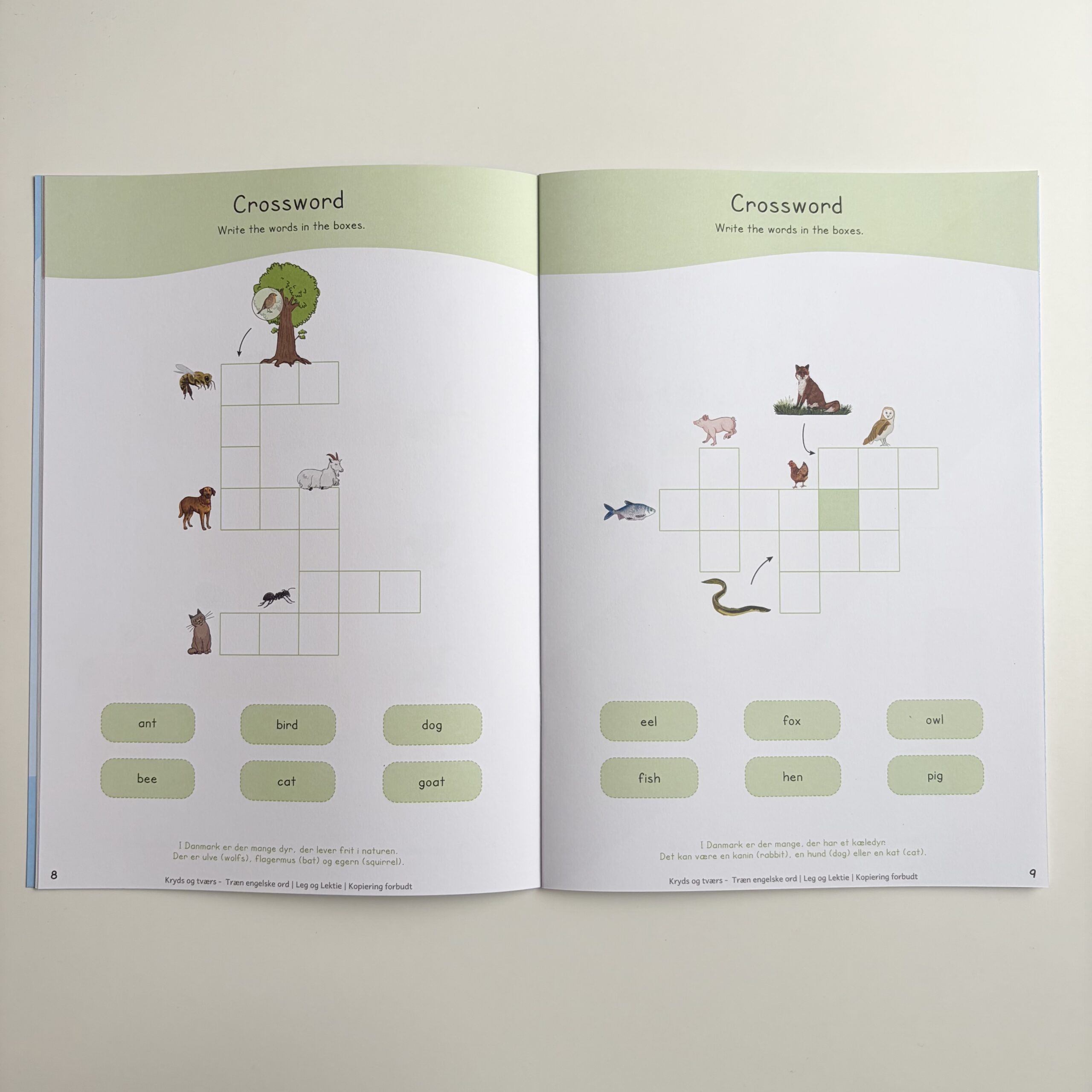 Crossword

Write the words in the boxes.

ant

bird

dog

bee

cat

goat

I Danmark er der mange dyr, der lever frit i naturen. Der er ulve (wolfs), flagermus (bat) og egern (squirrel).

8

Kryds og tværs - Træn engelske ord | Leg og Lektie | Kopiering forbudt

Crossword

Write the words in the boxes.

eel

fox

owl

fish

hen

pig

I Danmark er der mange, der har et kæledyr. Det kan være en kanin (rabbit), en hund (dog) eller en kat (cat).

Kryds og tværs - Træn engelske ord | Leg og Lektie | Kopiering forbudt

9